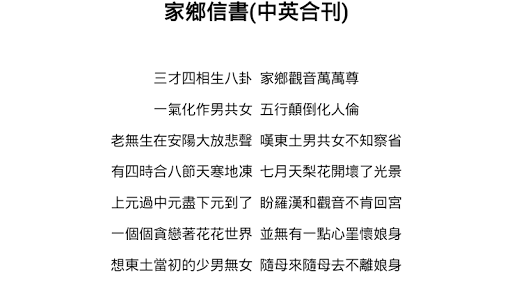 家鄉信書(中英合刊)

三才四相生八卦 家鄉觀音萬萬尊

一氣化作男共女 五行顛倒化人倫

老無生在安陽大放悲聲 嘆東土男共女不知察省

有四時合八節天寒地凍 七月天梨花開壞了光景

上元過中元盡下元到了 盼羅漢和觀音不肯回宮

一個個貪戀著花花世界 並無有一點心罣懷娘身

想東土當初的少男無女 隨母來隨母去不離娘身